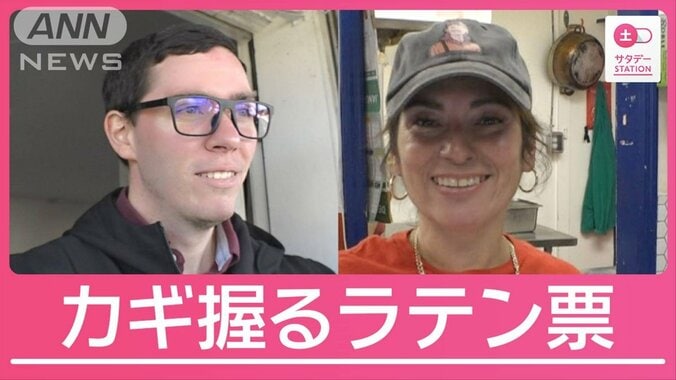 ANN NEWS

土
サタデー
STATION

カギ握るラテン票